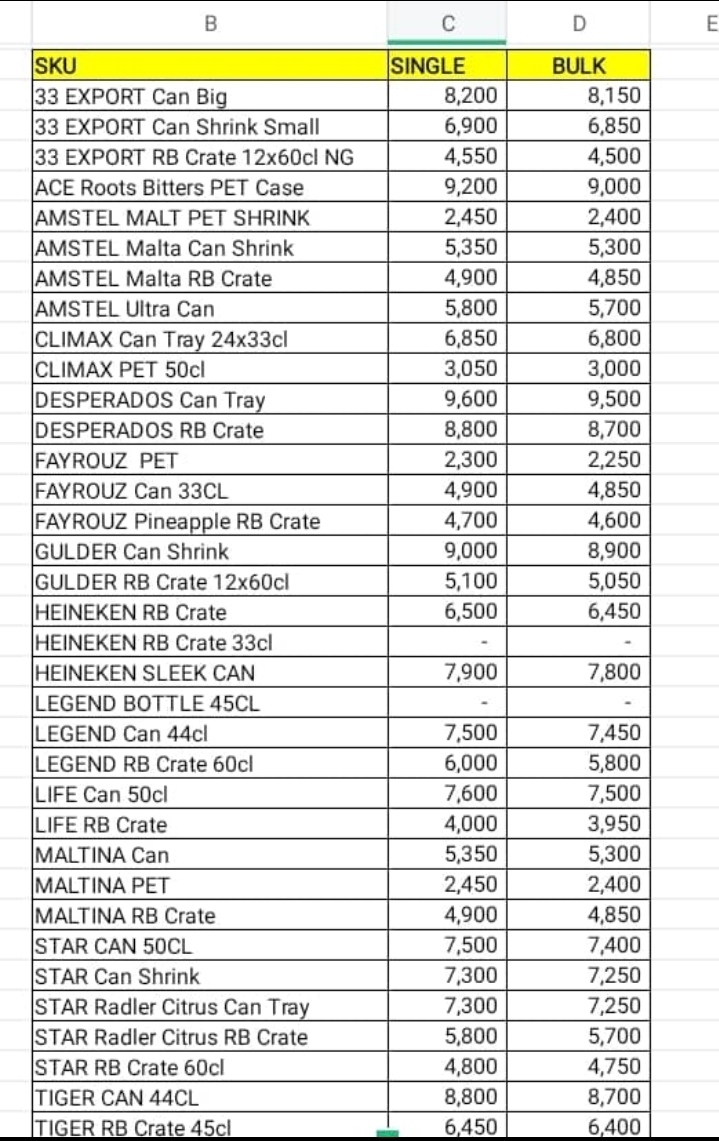 | B | C | D | E |
|---|---|---|---|
| SKU | SINGLE | BULK | |
| 33 EXPORT Can Big | 8,200 | 8,150 | |
| 33 EXPORT Can Shrink Small | 6,900 | 6,850 | |
| 33 EXPORT RB Crate 12x60cl NG | 4,550 | 4,500 | |
| ACE Roots Bitters PET Case | 9,200 | 9,000 | |
| AMSTEL MALT PET SHRINK | 2,450 | 2,400 | |
| AMSTEL Malta Can Shrink | 5,350 | 5,300 | |
| AMSTEL Malta RB Crate | 4,900 | 4,850 | |
| AMSTEL Ultra Can | 5,800 | 5,700 | |
| CLIMAX Can Tray 24x33cl | 6,850 | 6,800 | |
| CLIMAX PET 50cl | 3,050 | 3,000 | |
| DESPERADOS Can Tray | 9,600 | 9,500 | |
| DESPERADOS RB Crate | 8,800 | 8,700 | |
| FAYROUZ PET | 2,300 | 2,250 | |
| FAYROUZ Can 33CL | 4,900 | 4,850 | |
| FAYROUZ Pineapple RB Crate | 4,700 | 4,600 | |
| GULDER Can Shrink | 9,000 | 8,900 | |
| GULDER RB Crate 12x60cl | 5,100 | 5,050 | |
| HEINEKEN RB Crate | 6,500 | 6,450 | |
| HEINEKEN RB Crate 33cl | - | - | |
| HEINEKEN SLEEK CAN | 7,900 | 7,800 | |
| LEGEND BOTTLE 45CL | - | - | |
| LEGEND Can 44cl | 7,500 | 7,450 | |
| LEGEND RB Crate 60cl | 6,000 | 5,800 | |
| LIFE Can 50cl | 7,600 | 7,500 | |
| LIFE RB Crate | 4,000 | 3,950 | |
| MALTINA Can | 5,350 | 5,300 | |
| MALTINA PET | 2,450 | 2,400 | |
| MALTINA RB Crate | 4,900 | 4,850 | |
| STAR CAN 50CL | 7,500 | 7,400 | |
| STAR Can Shrink | 7,300 | 7,250 | |
| STAR Radler Citrus Can Tray | 7,300 | 7,250 | |
| STAR Radler Citrus RB Crate | 5,800 | 5,700 | |
| STAR RB Crate 60cl | 4,800 | 4,750 | |
| TIGER CAN 44CL | 8,800 | 8,700 | |
| TIGER RB Crate 45cl | 6,450 | 6,400 | |